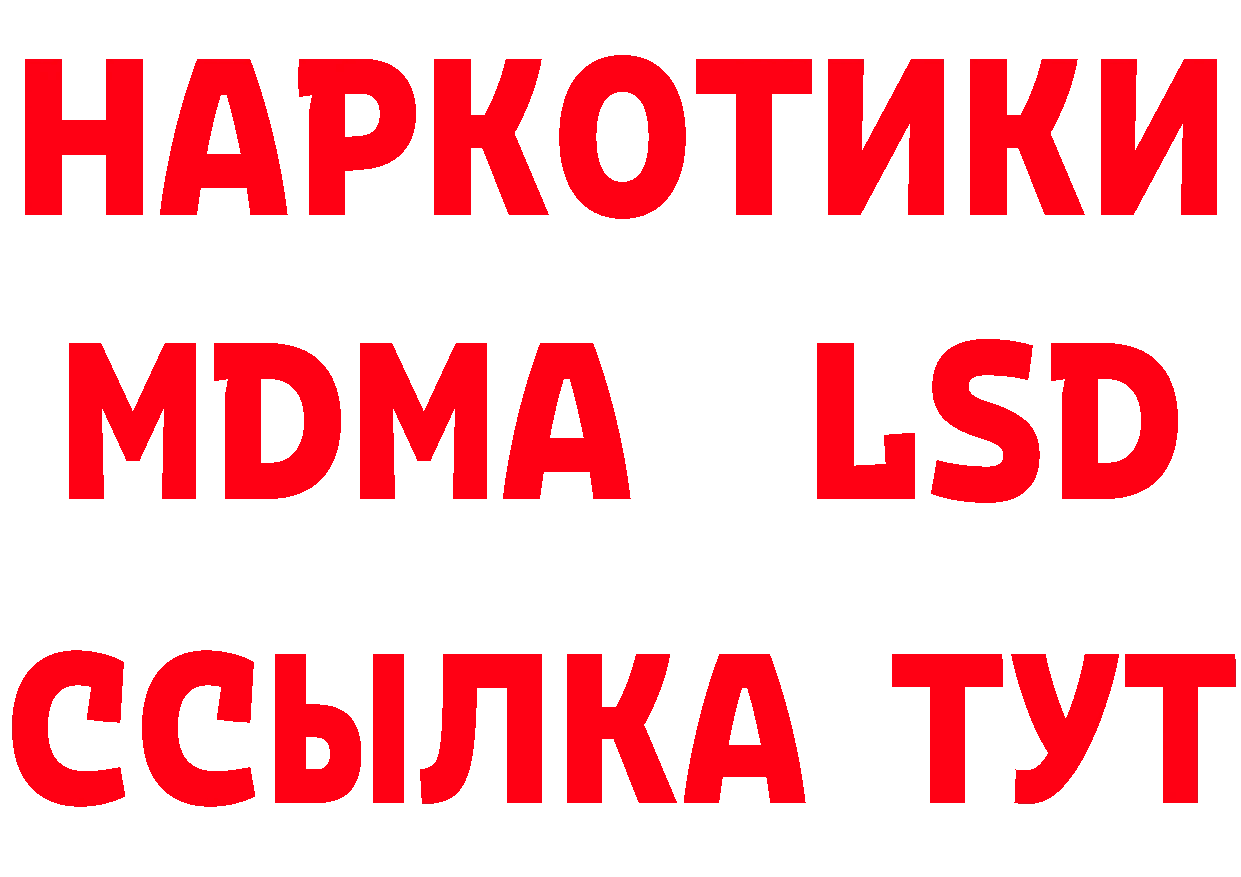 НАРКОТИКИ
MDMA LSD
ССЫЛКА ТУТ